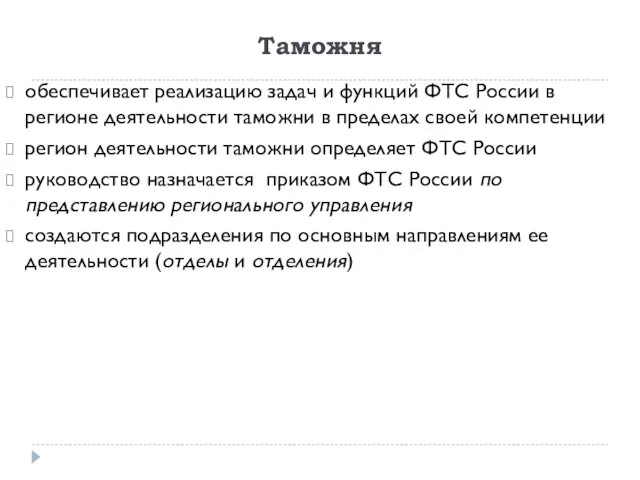 Таможня

обеспечивает реализацию задач и функций ФТС России в регионе деятельности таможни в пределах своей компетенции

регион деятельности таможни определяет ФТС России

руководство назначается приказом ФТС России по представлению регионального управления

создаются подразделения по основным направлениям ее деятельности (отделы и отделения)